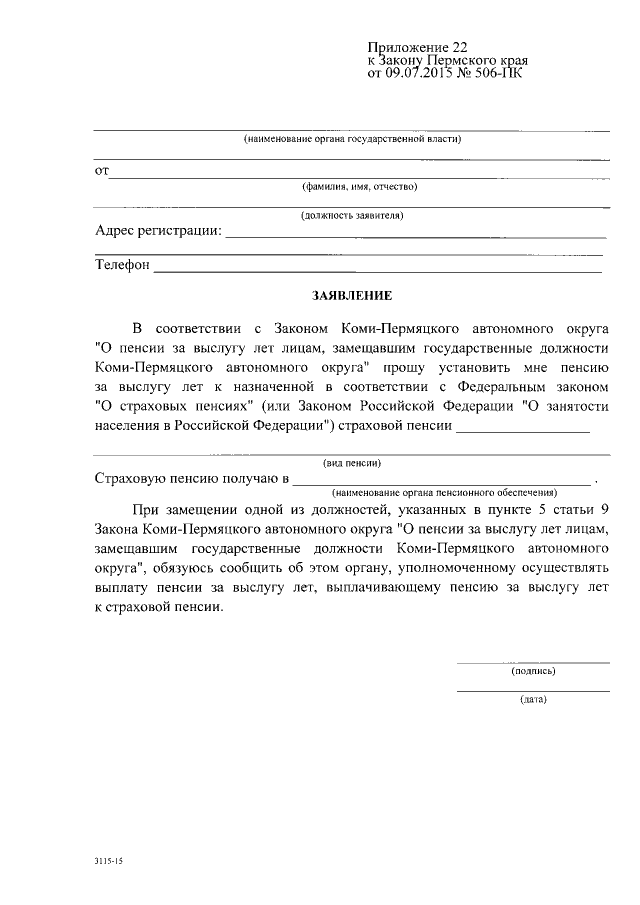 Приложение 22
к Закону Пермского края
от 09.07.2015 № 506-ПК

(наименование органа государственной власти)

от

(фамилия, имя, отчество)

(должность заявителя)

Адрес регистрации:

Телефон

ЗАЯВЛЕНИЕ

В соответствии с Законом Коми-Пермяцкого автономного округа "О пенсии за выслугу лет лицам, замещавшим государственные должности Коми-Пермяцкого автономного округа" прошу установить мне пенсию за выслугу лет к назначенной в соответствии с Федеральным законом "О страховых пенсиях" (или Законом Российской Федерации "О занятости населения в Российской Федерации") страховой пенсии

(вид пенсии)

Страховую пенсию получаю в .

(наименование органа пенсионного обеспечения)

При замещении одной из должностей, указанных в пункте 5 статьи 9 Закона Коми-Пермяцкого автономного округа "О пенсии за выслугу лет лицам, замещавшим государственные должности Коми-Пермяцкого автономного округа", обязуюсь сообщить об этом органу, уполномоченному осуществлять выплату пенсии за выслугу лет, выплачивающему пенсию за выслугу лет к страховой пенсии.

(подпись)

(дата)

3115-15